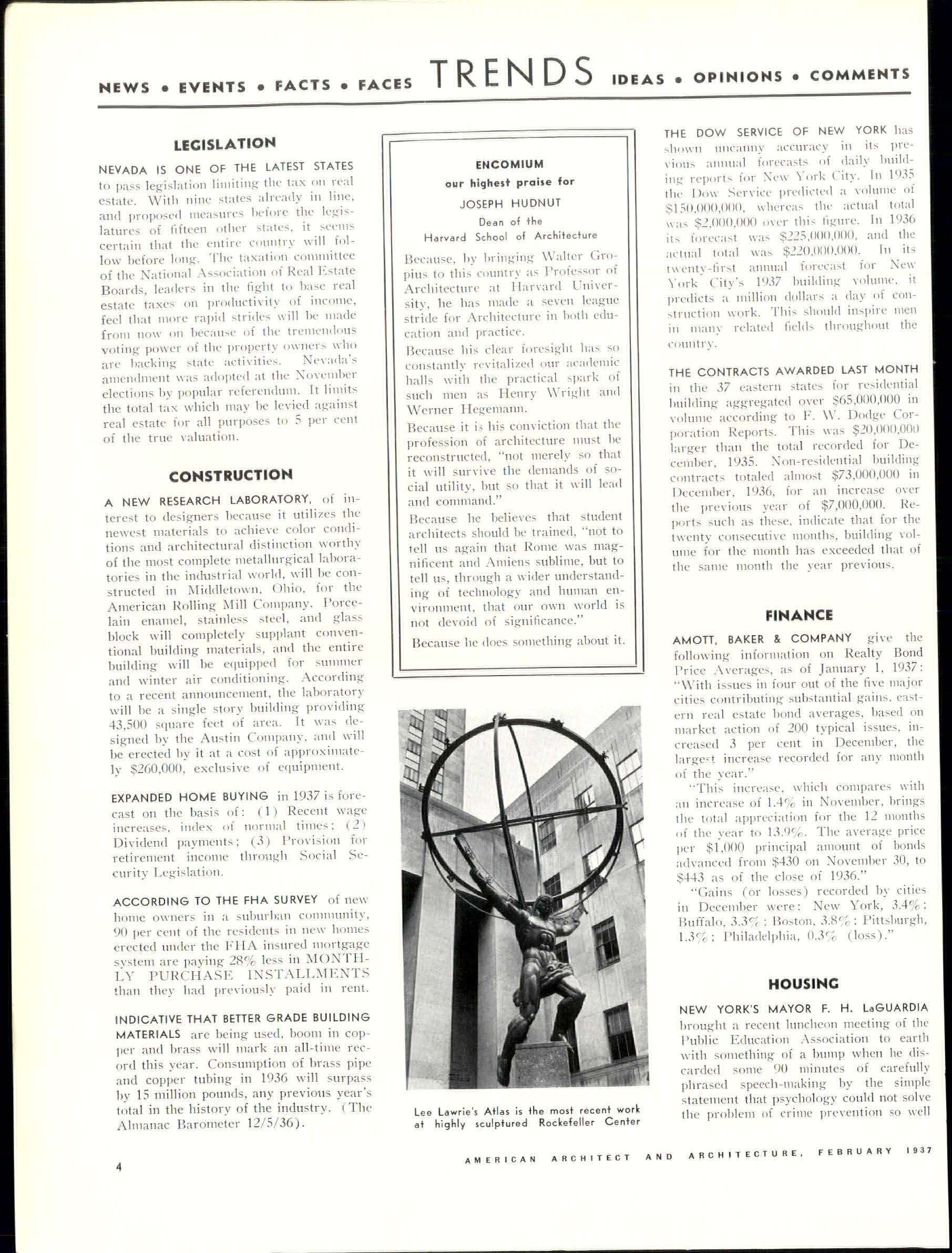 NEWS • EVENTS • FACTS • FACES TRENDS IDEAS • OPINIONS • COMMENTS

LEGISLATION

NEVADA IS ONE OF THE LATEST STATES to pass legislation limiting the tax on real estate. With nine states already in line, and proposed measures before the legislatures of fifteen other states, it seems certain that the entire country will follow before long. The taxation committee of the National Association of Real Estate Boards, leaders in the fight to base real estate taxes on productivity of income, feel that more rapid strides will be made from now on because of the tremendous voting power of the property owners who are backing state activities. Nevada's amendment was adopted at the November elections by popular referendum. It limits the total tax which may be levied against real estate for all purposes to 5 per cent of the true valuation.

CONSTRUCTION

A NEW RESEARCH LABORATORY, of interest to designers because it utilizes the newest materials to achieve color conditions and architectural distinction worthy of the most complete metallurgical laboratories in the industrial world, will be constructed in Middletown, Ohio, for the American Rolling Mill Company. Porcelain enamel, stainless steel, and glass block will completely supplant conventional building materials, and the entire building will be equipped for summer and winter air conditioning. According to a recent announcement, the laboratory will be a single story building providing 43,500 square feet of area. It was designed by the Austin Company, and will be erected by it at a cost of approximately $260,000, exclusive of equipment.

EXPANDED HOME BUYING in 1937 is forecast on the basis of: (1) Recent wage increases, index of normal times; (2) Dividend payments; (3) Provision for retirement income through Social Security Legislation.

ACCORDING TO THE FHA SURVEY of new home owners in a suburban community, 90 per cent of the residents in new homes erected under the FHA insured mortgage system are paying 28% less in MONTHLY PURCHASE INSTALLMENTS than they had previously paid in rent.

INDICATIVE THAT BETTER GRADE BUILDING MATERIALS are being used, boom in copper and brass will mark an all-time record this year. Consumption of brass pipe and copper tubing in 1936 will surpass by 15 million pounds, any previous year's total in the history of the industry. (The Almanac Barometer 12/5/36).

ENCOMIUM
our highest praise for
JOSEPH HUDNUT
Dean of the
Harvard School of Architecture

Because, by bringing Walter Gropius to this country as Professor of Architecture at Harvard University, he has made a seven league stride for Architecture in both education and practice.

Because his clear foresight has so constantly revitalized our academic halls with the practical spark of such men as Henry Wright and Werner Hegemann.

Because it is his conviction that the profession of architecture must be reconstructed, "not merely so that it will survive the demands of social utility, but so that it will lead and command."

Because he believes that student architects should be trained, "not to tell us again that Rome was magnificent and Amiens sublime, but to tell us, through a wider understanding of technology and human environment, that our own world is not devoid of significance."

Because he does something about it.

Lee Lawrie's Atlas is the most recent work at highly sculptured Rockefeller Center

THE DOW SERVICE OF NEW YORK has shown uncanny accuracy in its previous annual forecasts of daily building reports for New York City. In 1935 the Dow Service predicted a volume of $150,000,000, whereas the actual total was $2,000,000 over this figure. In 1936 its forecast was $225,000,000, and the actual total was $220,000,000. In its twenty-first annual forecast for New York City's 1937 building volume, it predicts a million dollars a day of construction work. This should inspire men in many related fields throughout the country.

THE CONTRACTS AWARDED LAST MONTH in the 37 eastern states for residential building aggregated over $65,000,000 in volume according to F. W. Dodge Corporation Reports. This was $20,000,000 larger than the total recorded for December, 1935. Non-residential building contracts totaled almost $73,000,000 in December, 1936, for an increase over the previous year of $7,000,000. Reports such as these, indicate that for the twenty consecutive months, building volume for the month has exceeded that of the same month the year previous.

FINANCE

AMOTT, BAKER & COMPANY give the following information on Realty Bond Price Averages, as of January 1, 1937: "With issues in four out of the five major cities contributing substantial gains, eastern real estate bond averages, based on market action of 200 typical issues, increased 3 per cent in December, the largest increase recorded for any month of the year."

"This increase, which compares with an increase of 1.4% in November, brings the total appreciation for the 12 months of the year to 13.9%. The average price per $1,000 principal amount of bonds advanced from $430 on November 30, to $443 as of the close of 1936."

"Gains (or losses) recorded by cities in December were: New York, 3.4%; Buffalo, 3.3%; Boston, 3.8%; Pittsburgh, 1.3%; Philadelphia, 0.3% (loss)."

HOUSING

NEW YORK'S MAYOR F. H. LaGUARDIA brought a recent luncheon meeting of the Public Education Association to earth with something of a bump when he discarded some 90 minutes of carefully phrased speech-making by the simple statement that psychology could not solve the problem of crime prevention so well

4

AMERICAN ARCHITECT AND ARCHITECTURE, FEBRUARY 1937